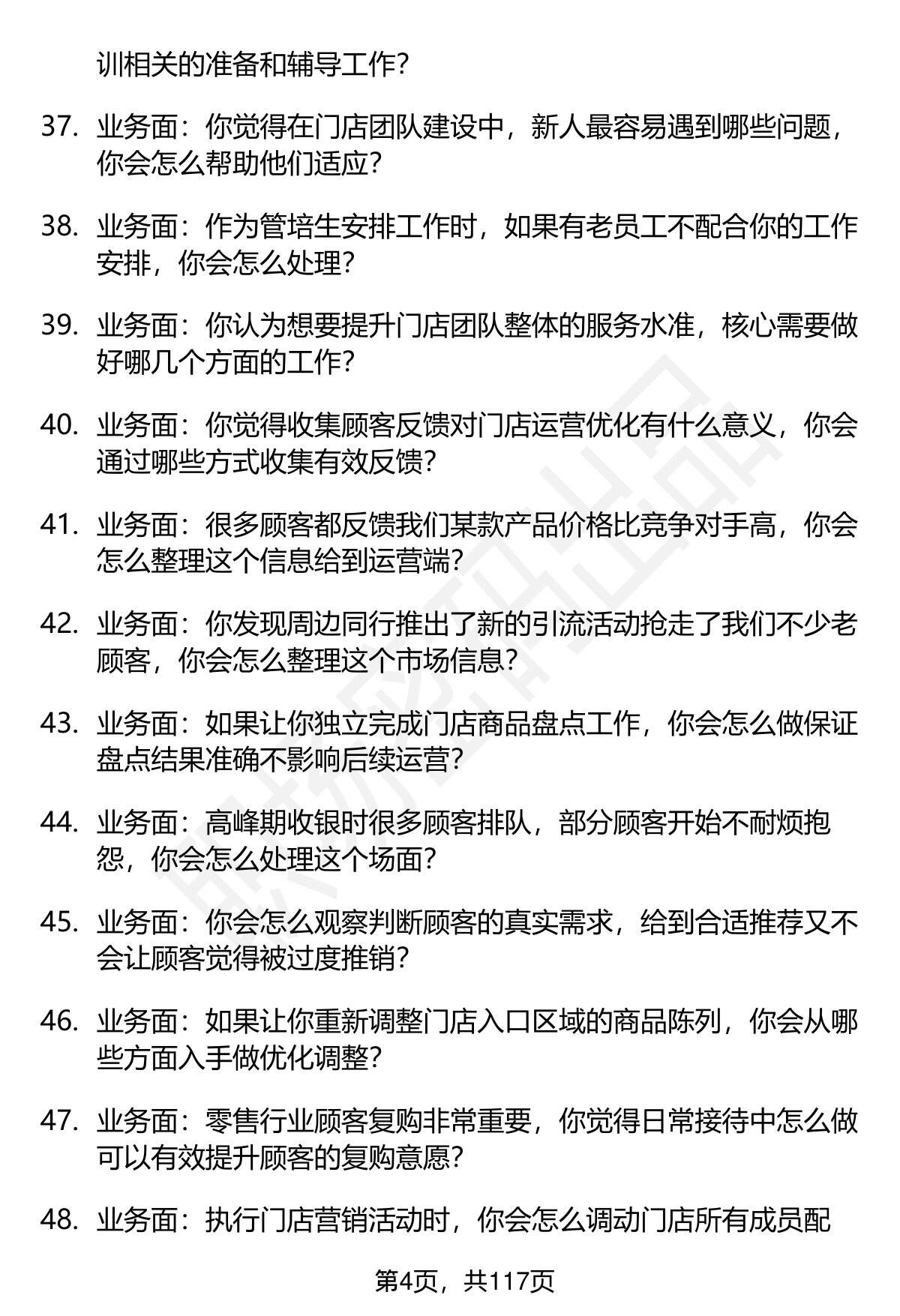 训相关的准备和辅导工作？

37. 业务面：你觉得在门店团队建设中，新人最容易遇到哪些问题，你会怎么帮助他们适应？

38. 业务面：作为管培生安排工作时，如果有老员工不配合你的工作安排，你会怎么处理？

39. 业务面：你认为想要提升门店团队整体的服务水准，核心需要做好哪几个方面的工作？

40. 业务面：你觉得收集顾客反馈对门店运营优化有什么意义，你会通过哪些方式收集有效反馈？

41. 业务面：很多顾客都反馈我们某款产品价格比竞争对手高，你会怎么整理这个信息给到运营端？

42. 业务面：你发现周边同行推出了新的引流活动抢走了我们不少老顾客，你会怎么整理这个市场信息？

43. 业务面：如果让你独立完成门店商品盘点工作，你会怎么做保证盘点结果准确不影响后续运营？

44. 业务面：高峰期收银时很多顾客排队，部分顾客开始不耐烦抱怨，你会怎么处理这个场面？

45. 业务面：你会怎么观察判断顾客的真实需求，给到合适推荐又不会让顾客觉得被过度推销？

46. 业务面：如果让你重新调整门店入口区域的商品陈列，你会从哪些方面入手做优化调整？

47. 业务面：零售行业顾客复购非常重要，你觉得日常接待中怎么做可以有效提升顾客的复购意愿？

48. 业务面：执行门店营销活动时，你会怎么调动门店所有成员配

第4页，共117页